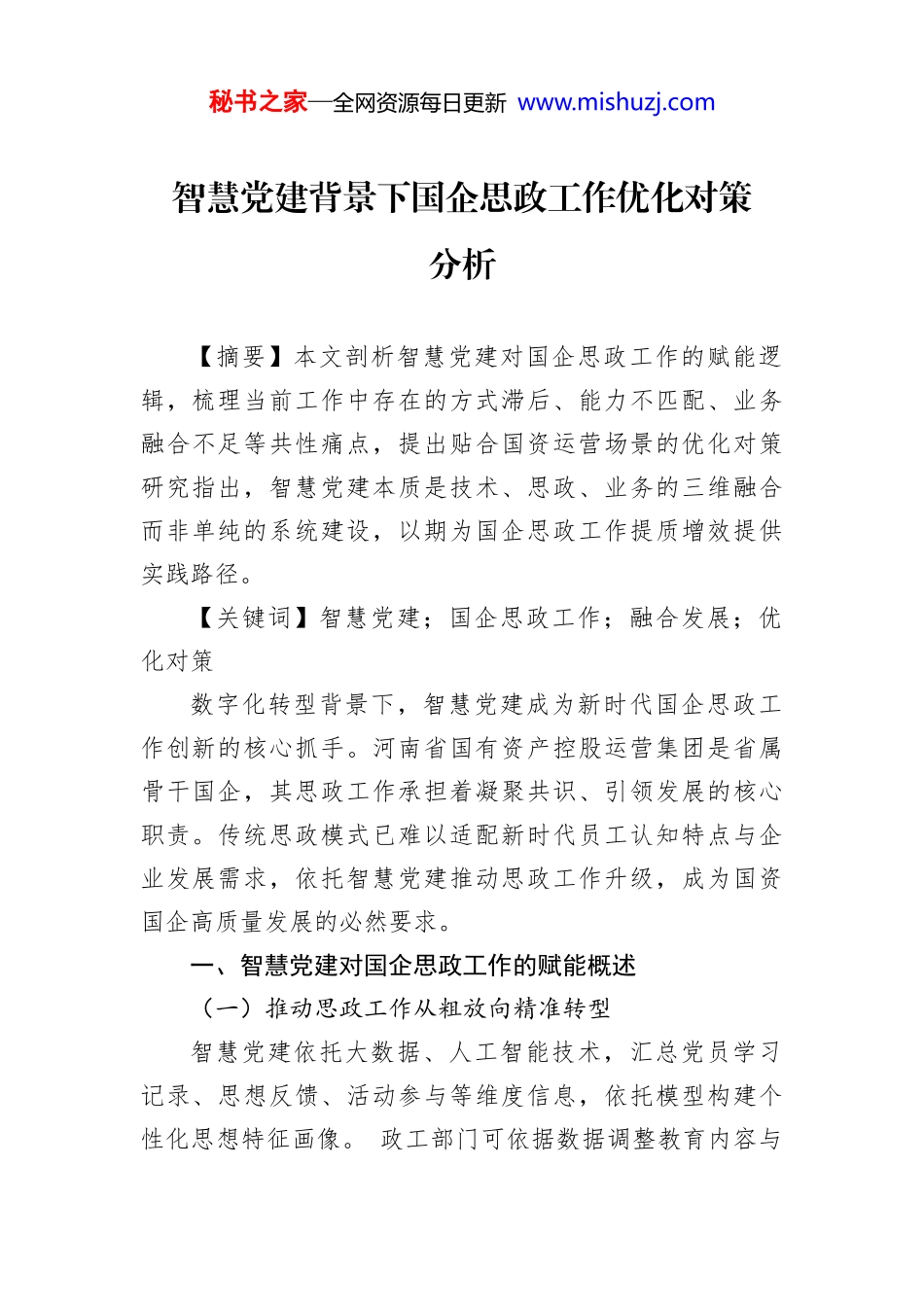 秘书之家—全网资源每日更新 www.mishuzj.com

智慧党建背景下国企思政工作优化对策分析

【摘要】本文剖析智慧党建对国企思政工作的赋能逻辑，梳理当前工作中存在的方式滞后、能力不匹配、业务融合不足等共性痛点，提出贴合国资运营场景的优化对策研究指出，智慧党建本质是技术、思政、业务的三维融合而非单纯的系统建设，以期为国企思政工作提质增效提供实践路径。

【关键词】智慧党建；国企思政工作；融合发展；优化对策

数字化转型背景下，智慧党建成为新时代国企思政工作创新的核心抓手。河南省国有资产控股运营集团是省属骨干国企，其思政工作承担着凝聚共识、引领发展的核心职责。传统思政模式已难以适配新时代员工认知特点与企业发展需求，依托智慧党建推动思政工作升级，成为国资国企高质量发展的必然要求。

一、智慧党建对国企思政工作的赋能概述

（一）推动思政工作从粗放向精准转型

智慧党建依托大数据、人工智能技术，汇总党员学习记录、思想反馈、活动参与等维度信息，依托模型构建个性化思想特征画像。 政工部门可依据数据调整教育内容与